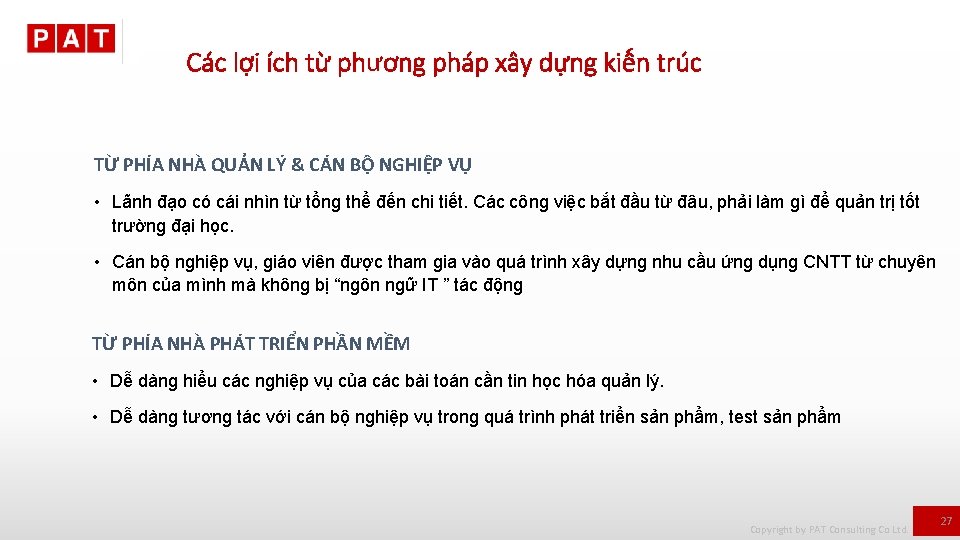 PAT

Các lợi ích từ phương pháp xây dựng kiến trúc

TỪ PHÍA NHÀ QUẢN LÝ & CÁN BỘ NGHIỆP VỤ

• Lãnh đạo có cái nhìn từ tổng thể đến chi tiết. Các công việc bắt đầu từ đâu, phải làm gì để quản trị tốt trường đại học.

• Cán bộ nghiệp vụ, giáo viên được tham gia vào quá trình xây dựng nhu cầu ứng dụng CNTT từ chuyên môn của mình mà không bị "ngôn ngữ IT " tác động

TỪ PHÍA NHÀ PHÁT TRIỂN PHẦN MỀM

• Dễ dàng hiểu các nghiệp vụ của các bài toán cần tin học hóa quản lý.

• Dễ dàng tương tác với cán bộ nghiệp vụ trong quá trình phát triển sản phẩm, test sản phẩm

Copyright by PAT Consulting Co Ltd

27